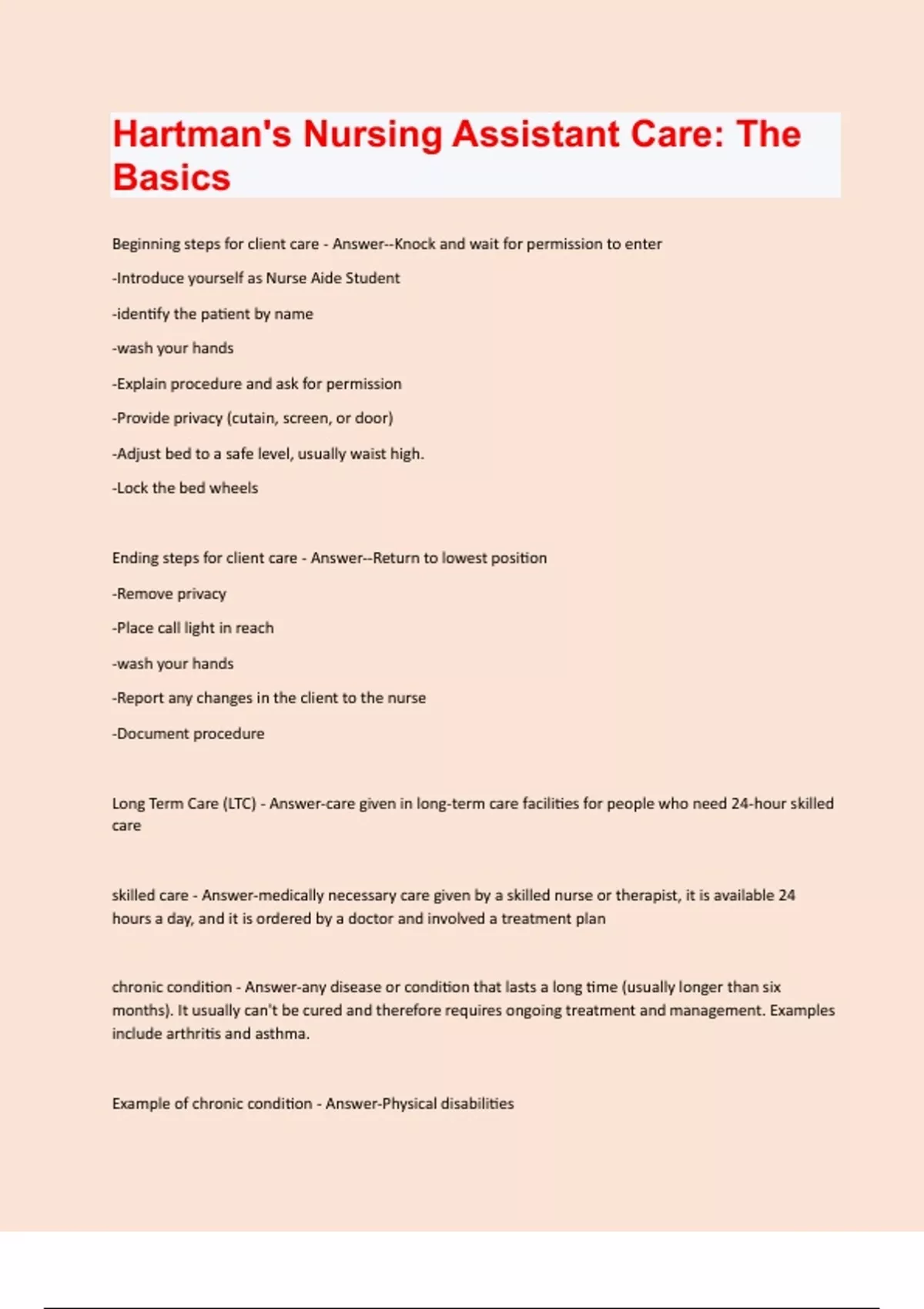 Hartman's Nursing Assistant Care: The Basics

Beginning steps for client care - Answer--Knock and wait for permission to enter

-Introduce yourself as Nurse Aide Student

-identify the patient by name

-wash your hands

-Explain procedure and ask for permission

-Provide privacy (cutain, screen, or door)

-Adjust bed to a safe level, usually waist high.

-Lock the bed wheels

Ending steps for client care - Answer--Return to lowest position

-Remove privacy

-Place call light in reach

-wash your hands

-Report any changes in the client to the nurse

-Document procedure

Long Term Care (LTC) - Answer-care given in long-term care facilities for people who need 24-hour skilled care

skilled care - Answer-medically necessary care given by a skilled nurse or therapist, it is available 24 hours a day, and it is ordered by a doctor and involved a treatment plan

chronic condition - Answer-any disease or condition that lasts a long time (usually longer than six months). It usually can't be cured and therefore requires ongoing treatment and management. Examples include arthritis and asthma.

Example of chronic condition - Answer-Physical disabilities